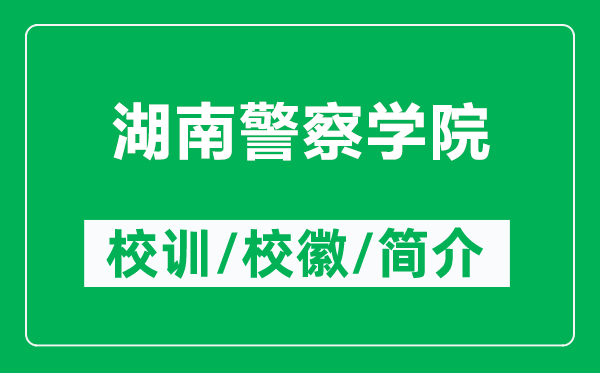 湖南警察学院

校训/校徽/简介